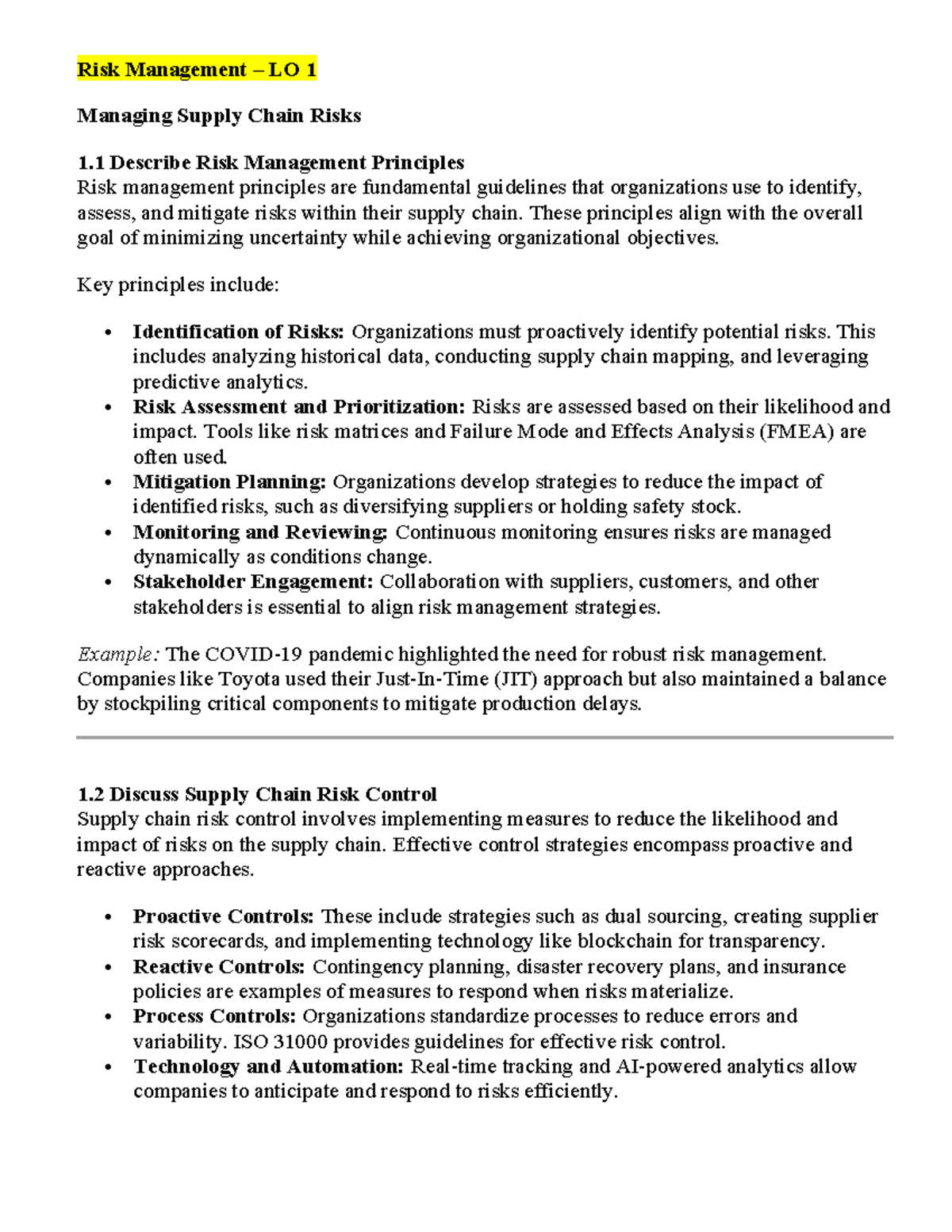 Risk Management – LO 1

Managing Supply Chain Risks

1.1 Describe Risk Management Principles
Risk management principles are fundamental guidelines that organizations use to identify, assess, and mitigate risks within their supply chain. These principles align with the overall goal of minimizing uncertainty while achieving organizational objectives.

Key principles include:

• Identification of Risks: Organizations must proactively identify potential risks. This includes analyzing historical data, conducting supply chain mapping, and leveraging predictive analytics.
• Risk Assessment and Prioritization: Risks are assessed based on their likelihood and impact. Tools like risk matrices and Failure Mode and Effects Analysis (FMEA) are often used.
• Mitigation Planning: Organizations develop strategies to reduce the impact of identified risks, such as diversifying suppliers or holding safety stock.
• Monitoring and Reviewing: Continuous monitoring ensures risks are managed dynamically as conditions change.
• Stakeholder Engagement: Collaboration with suppliers, customers, and other stakeholders is essential to align risk management strategies.

Example: The COVID-19 pandemic highlighted the need for robust risk management. Companies like Toyota used their Just-In-Time (JIT) approach but also maintained a balance by stockpiling critical components to mitigate production delays.

1.2 Discuss Supply Chain Risk Control
Supply chain risk control involves implementing measures to reduce the likelihood and impact of risks on the supply chain. Effective control strategies encompass proactive and reactive approaches.

• Proactive Controls: These include strategies such as dual sourcing, creating supplier risk scorecards, and implementing technology like blockchain for transparency.
• Reactive Controls: Contingency planning, disaster recovery plans, and insurance policies are examples of measures to respond when risks materialize.
• Process Controls: Organizations standardize processes to reduce errors and variability. ISO 31000 provides guidelines for effective risk control.
• Technology and Automation: Real-time tracking and AI-powered analytics allow companies to anticipate and respond to risks efficiently.